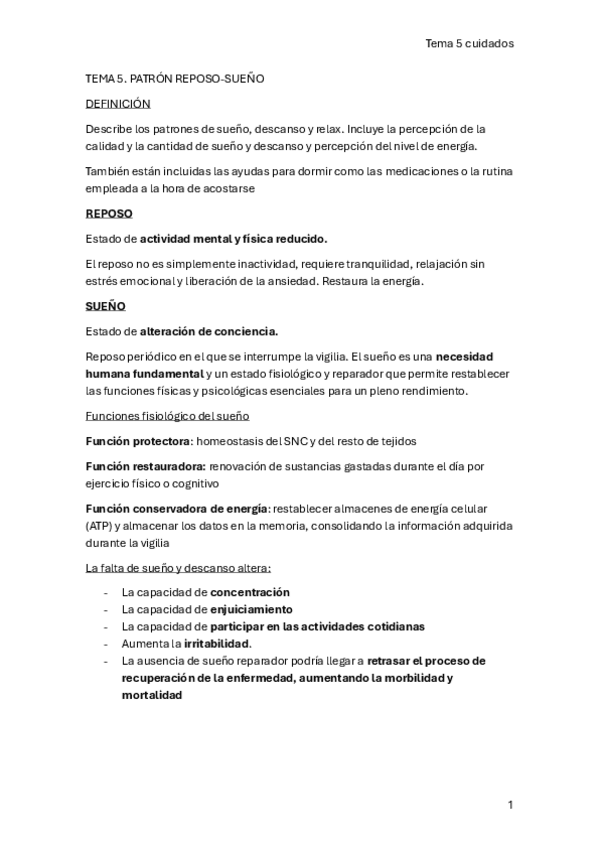 Tema 5 cuidados

TEMA 5. PATRÓN REPOSO-SUEÑO

DEFINICIÓN

Describe los patrones de sueño, descanso y relax. Incluye la percepción de la calidad y la cantidad de sueño y descanso y percepción del nivel de energía.

También están incluidas las ayudas para dormir como las medicaciones o la rutina empleada a la hora de acostarse

REPOSO

Estado de actividad mental y física reducido.

El reposo no es simplemente inactividad, requiere tranquilidad, relajación sin estrés emocional y liberación de la ansiedad. Restaura la energía.

SUEÑO

Estado de alteración de conciencia.

Reposo periódico en el que se interrumpe la vigilia. El sueño es una necesidad humana fundamental y un estado fisiológico y reparador que permite restablecer las funciones físicas y psicológicas esenciales para un pleno rendimiento.

Funciones fisiológico del sueño

Función protectora: homeostasis del SNC y del resto de tejidos

Función restauradora: renovación de sustancias gastadas durante el día por ejercicio físico o cognitivo

Función conservadora de energía: restablecer almacenes de energía celular (ATP) y almacenar los datos en la memoria, consolidando la información adquirida durante la vigilia

La falta de sueño y descanso altera:

- La capacidad de concentración
- La capacidad de enjuiciamiento
- La capacidad de participar en las actividades cotidianas
- Aumenta la irritabilidad.
- La ausencia de sueño reparador podría llegar a retrasar el proceso de recuperación de la enfermedad, aumentando la morbilidad y mortalidad

1